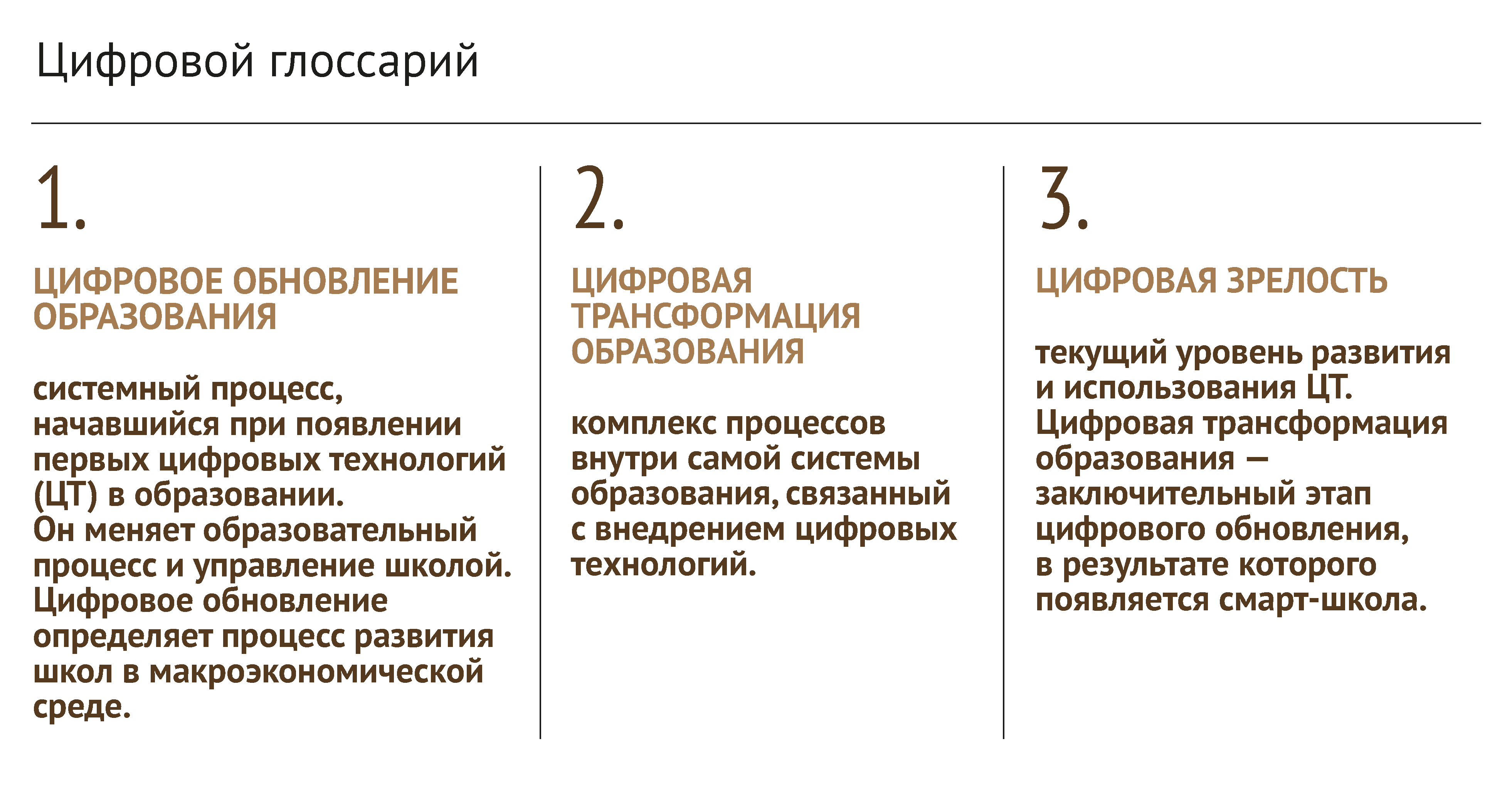 Цифровой глоссарий

1.

ЦИФРОВОЕ ОБНОВЛЕНИЕ ОБРАЗОВАНИЯ

системный процесс, начавшийся при появлении первых цифровых технологий (ЦТ) в образовании. Он меняет образовательный процесс и управление школой. Цифровое обновление определяет процесс развития школ в макроэкономической среде.

2.

ЦИФРОВАЯ ТРАНСФОРМАЦИЯ ОБРАЗОВАНИЯ

комплекс процессов внутри самой системы образования, связанный с внедрением цифровых технологий.

3.

ЦИФРОВАЯ ЗРЕЛОСТЬ

текущий уровень развития и использования ЦТ. Цифровая трансформация образования — заключительный этап цифрового обновления, в результате которого появляется смарт-школа.